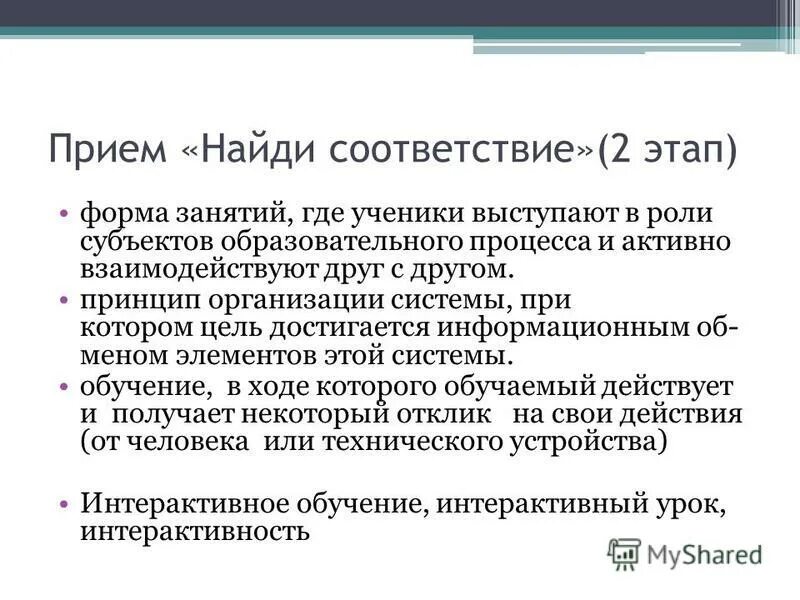 Прием «Найди соответствие»(2 этап)

• форма занятий, где ученики выступают в роли субъектов образовательного процесса и активно взаимодействуют друг с другом.
• принцип организации системы, при котором цель достигается информационным обменом элементов этой системы.
• обучение, в ходе которого обучаемый действует и получает некоторый отклик на свои действия (от человека или технического устройства)

• Интерактивное обучение, интерактивный урок, интерактивность

MyShared